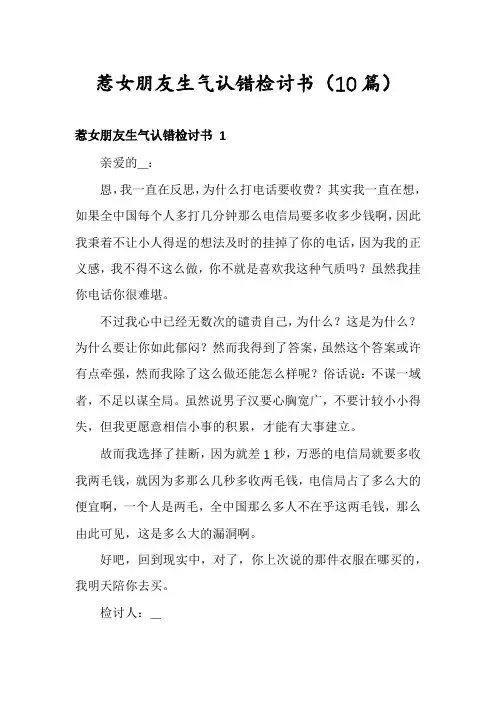 惹女朋友生气认错检讨书（10篇）

惹女朋友生气认错检讨书 1

亲爱的__：

恩，我一直在反思，为什么打电话要收费？其实我一直在想，如果全中国每个人多打几分钟那么电信局要多收多少钱啊，因此我秉着不让小人得逞的想法及时的挂掉了你的电话，因为我的正义感，我不得不这么做，你不就是喜欢我这种气质吗？虽然我挂你电话你很难堪。

不过我心中已经无数次的谴责自己，为什么？这是为什么？为什么要让你如此郁闷？然而我得到了答案，虽然这个答案或许有点牵强，然而我除了这么做还能怎么样呢？俗话说：不谋一域者，不足以谋全局。虽然说男子汉要心胸宽广，不要计较小小得失，但我更愿意相信小事的积累，才能有大事建立。

故而我选择了挂断，因为就差1秒，万恶的电信局就要多收我两毛钱，就因为多那么几秒多收两毛钱，电信局占了多么大的便宜啊，一个人是两毛，全中国那么多人不在乎这两毛钱，那么由此可见，这是多么大的漏洞啊。

好吧，回到现实中，对了，你上次说的那件衣服在哪买的，我明天陪你去买。

检讨人：__